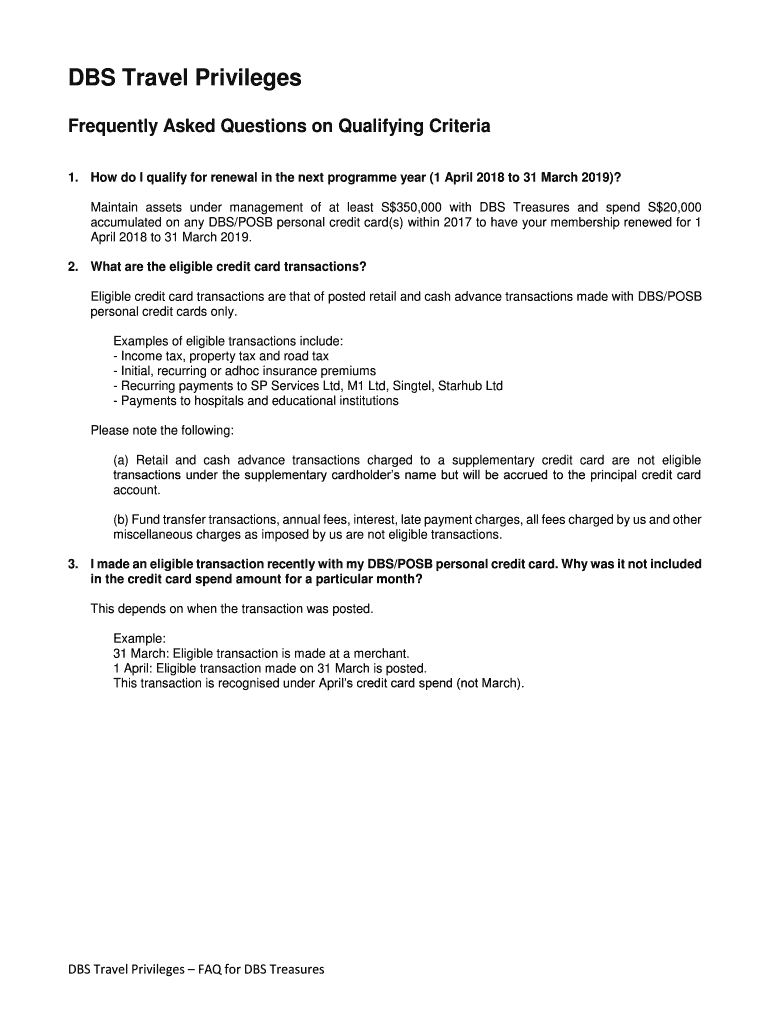 DBS Travel Privileges

Frequently Asked Questions on Qualifying Criteria

1. How do I qualify for renewal in the next programme year (1 April 2018 to 31 March 2019)?

Maintain assets under management of at least S$350,000 with DBS Treasures and spend S$20,000 accumulated on any DBS/POSB personal credit card(s) within 2017 to have your membership renewed for 1 April 2018 to 31 March 2019.

2. What are the eligible credit card transactions?

Eligible credit card transactions are that of posted retail and cash advance transactions made with DBS/POSB personal credit cards only.

Examples of eligible transactions include:
- Income tax, property tax and road tax
- Initial, recurring or adhoc insurance premiums
- Recurring payments to SP Services Ltd, M1 Ltd, Singtel, Starhub Ltd
- Payments to hospitals and educational institutions

Please note the following:

(a) Retail and cash advance transactions charged to a supplementary credit card are not eligible transactions under the supplementary cardholder's name but will be accrued to the principal credit card account.

(b) Fund transfer transactions, annual fees, interest, late payment charges, all fees charged by us and other miscellaneous charges as imposed by us are not eligible transactions.

3. I made an eligible transaction recently with my DBS/POSB personal credit card. Why was it not included in the credit card spend amount for a particular month?

This depends on when the transaction was posted.

Example:
31 March: Eligible transaction is made at a merchant.
1 April: Eligible transaction made on 31 March is posted.
This transaction is recognised under April's credit card spend (not March).

DBS Travel Privileges – FAQ for DBS Treasures